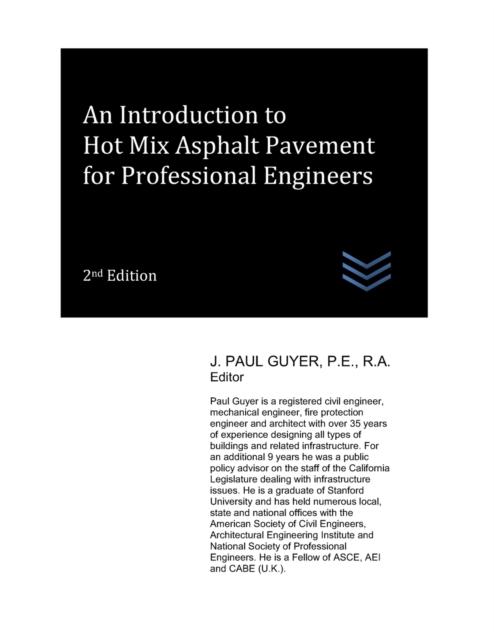 An Introduction to Hot Mix Asphalt Pavement for Professional Engineers

2nd Edition

J. PAUL GUYER, P.E., R.A.
Editor

Paul Guyer is a registered civil engineer, mechanical engineer, fire protection engineer and architect with over 35 years of experience designing all types of buildings and related infrastructure. For an additional 9 years he was a public policy advisor on the staff of the California Legislature dealing with infrastructure issues. He is a graduate of Stanford University and has held numerous local, state and national offices with the American Society of Civil Engineers, Architectural Engineering Institute and National Society of Professional Engineers. He is a Fellow of ASCE, AEI and CABE (U.K.).